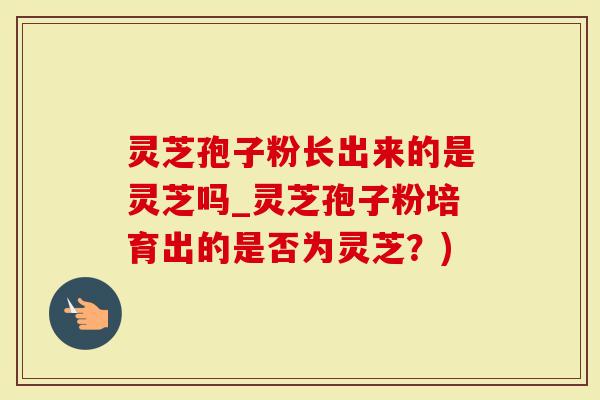 灵芝孢子粉长出来的是灵芝吗_灵芝孢子粉培育出的是否为灵芝？）